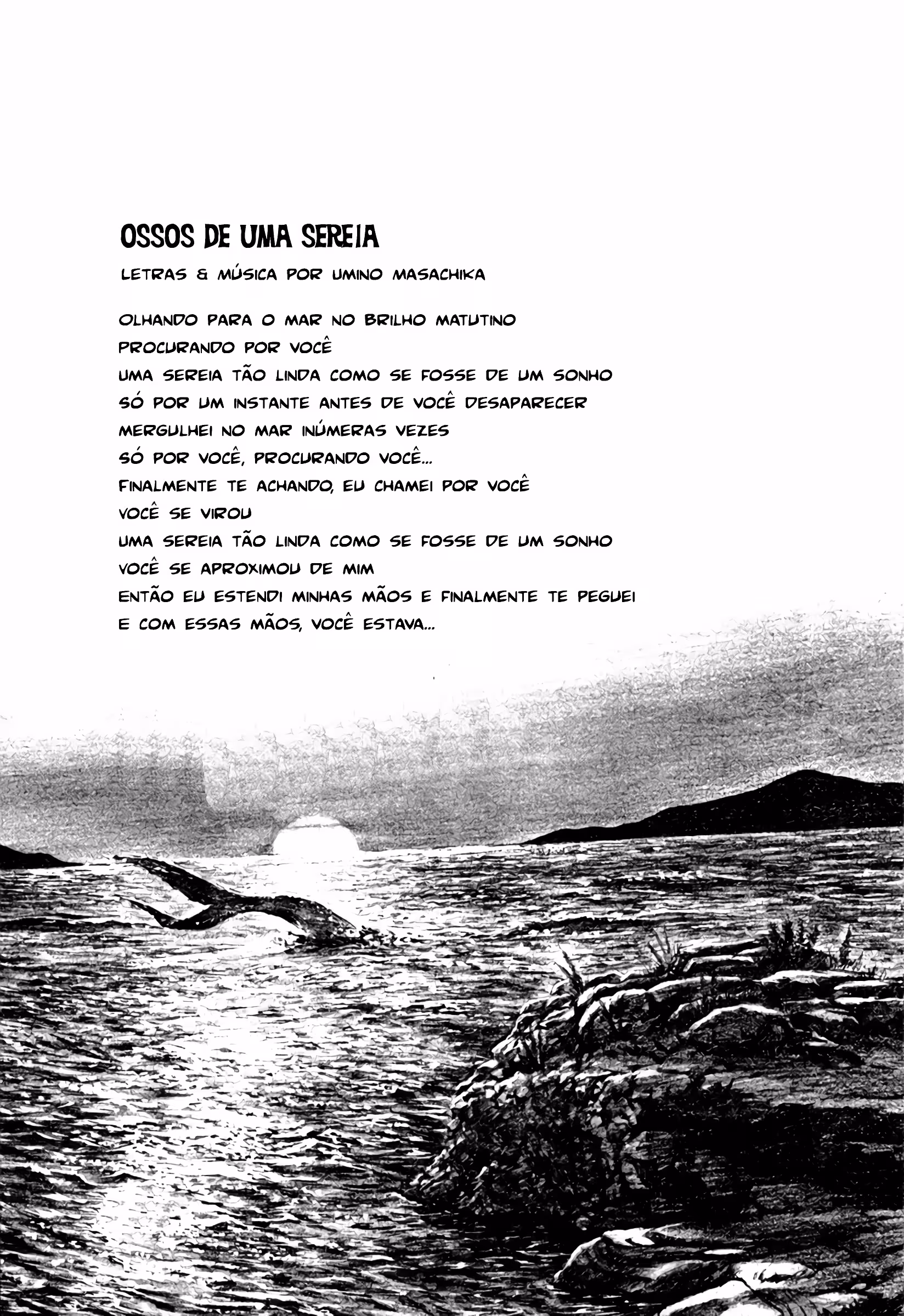 OSSOS DE UMA SEREIA

LETRAS & MÚSICA POR UMINO MASACHIKA

OLHANDO PARA O MAR NO BRILHO MATUTINO
PROCURANDO POR VOCÊ
UMA SEREIA TÃO LINDA COMO SE FOSSE DE UM SONHO
SÓ POR UM INSTANTE ANTES DE VOCÊ DESAPARECER
MERGULHEI NO MAR INÚMERAS VEZES
SÓ POR VOCÊ, PROCURANDO VOCÊ...
FINALMENTE TE ACHANDO, EU CHAMEI POR VOCÊ
VOCÊ SE VIROU
UMA SEREIA TÃO LINDA COMO SE FOSSE DE UM SONHO
VOCÊ SE APROXIMOU DE MIM
ENTÃO EU ESTENDI MINHAS MÃOS E FINALMENTE TE PEGUEI
E COM ESSAS MÃOS, VOCÊ ESTAVA...